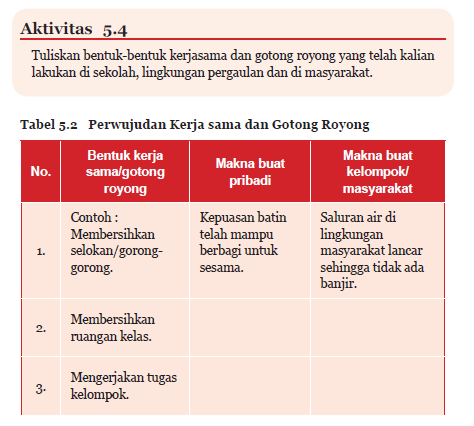 Aktivitas 5.4

Tuliskan bentuk-bentuk kerjasama dan gotong royong yang telah kalian lakukan di sekolah, lingkungan pergaulan dan di masyarakat.

Tabel 5.2 Perwujudan Kerja sama dan Gotong Royong

| No. | Bentuk kerja sama/gotong royong | Makna buat pribadi | Makna buat kelompok/ masyarakat |
|---|---|---|---|
| 1. | Contoh : Membersihkan selokan/gorong-gorong. | Kepuasan batin telah mampu berbagi untuk sesama. | Saluran air di lingkungan masyarakat lancar sehingga tidak ada banjir. |
| 2. | Membersihkan ruangan kelas. | | |
| 3. | Mengerjakan tugas kelompok. | | |